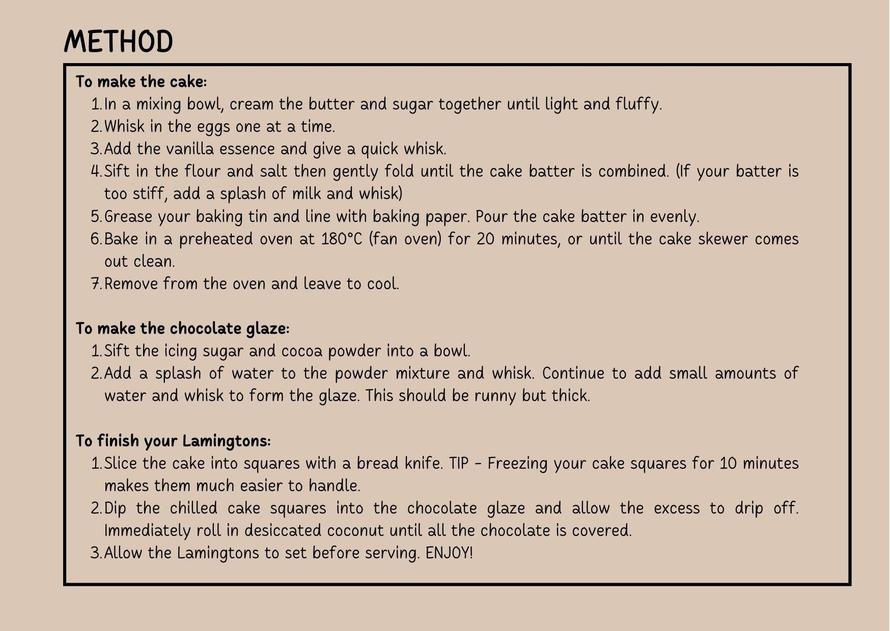 METHOD

To make the cake:
1. In a mixing bowl, cream the butter and sugar together until light and fluffy.
2. Whisk in the eggs one at a time.
3. Add the vanilla essence and give a quick whisk.
4. Sift in the flour and salt then gently fold until the cake batter is combined. (If your batter is too stiff, add a splash of milk and whisk)
5. Grease your baking tin and line with baking paper. Pour the cake batter in evenly.
6. Bake in a preheated oven at 180°C (fan oven) for 20 minutes, or until the cake skewer comes out clean.
7. Remove from the oven and leave to cool.

To make the chocolate glaze:
1. Sift the icing sugar and cocoa powder into a bowl.
2. Add a splash of water to the powder mixture and whisk. Continue to add small amounts of water and whisk to form the glaze. This should be runny but thick.

To finish your Lamingtons:
1. Slice the cake into squares with a bread knife. TIP - Freezing your cake squares for 10 minutes makes them much easier to handle.
2. Dip the chilled cake squares into the chocolate glaze and allow the excess to drip off. Immediately roll in desiccated coconut until all the chocolate is covered.
3. Allow the Lamingtons to set before serving. ENJOY!